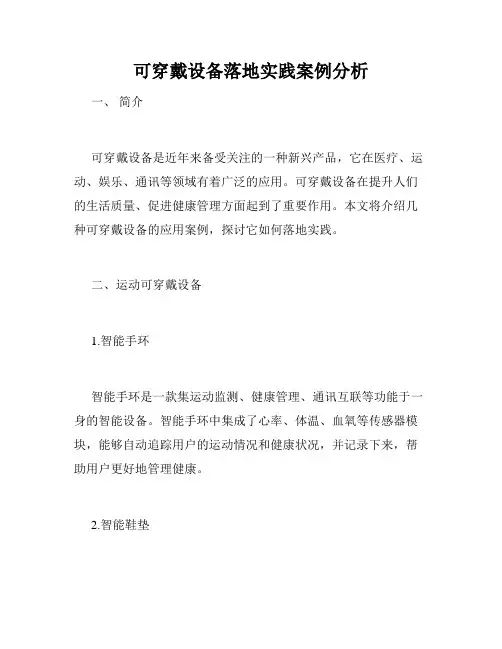 可穿戴设备落地实践案例分析

一、 简介

可穿戴设备是近年来备受关注的一种新兴产品，它在医疗、运动、娱乐、通讯等领域有着广泛的应用。可穿戴设备在提升人们的生活质量、促进健康管理方面起到了重要作用。本文将介绍几种可穿戴设备的应用案例，探讨它如何落地实践。

二、运动可穿戴设备

1.智能手环

智能手环是一款集运动监测、健康管理、通讯互联等功能于一身的智能设备。智能手环中集成了心率、体温、血氧等传感器模块，能够自动追踪用户的运动情况和健康状况，并记录下来，帮助用户更好地管理健康。

2.智能鞋垫